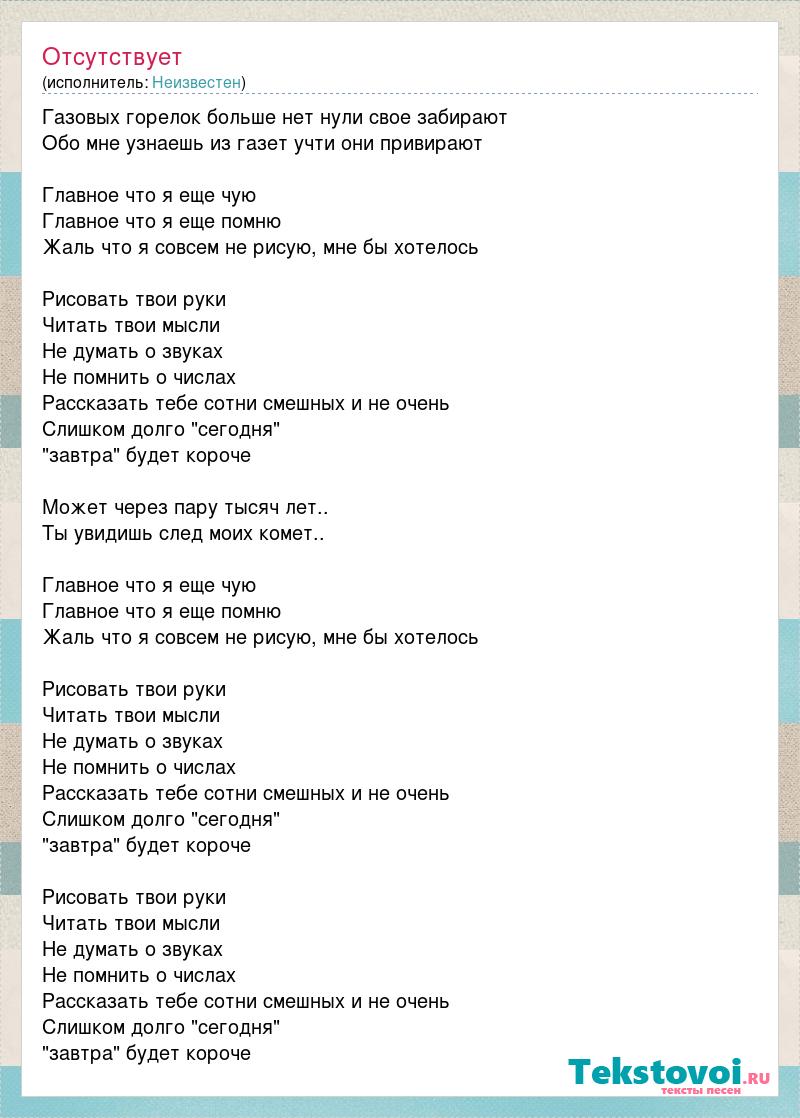 Отсутствует
(исполнитель: Неизвестен)

Газовых горелок больше нет нули свое забирают
Обо мне узнаешь из газет учти они привирают

Главное что я еще чую
Главное что я еще помню
Жаль что я совсем не рисую, мне бы хотелось

Рисовать твои руки
Читать твои мысли
Не думать о звуках
Не помнить о числах
Рассказать тебе сотни смешных и не очень
Слишком долго "сегодня"
"завтра" будет короче

Может через пару тысяч лет..
Ты увидишь след моих комет..

Главное что я еще чую
Главное что я еще помню
Жаль что я совсем не рисую, мне бы хотелось

Рисовать твои руки
Читать твои мысли
Не думать о звуках
Не помнить о числах
Рассказать тебе сотни смешных и не очень
Слишком долго "сегодня"
"завтра" будет короче

Рисовать твои руки
Читать твои мысли
Не думать о звуках
Не помнить о числах
Рассказать тебе сотни смешных и не очень
Слишком долго "сегодня"
"завтра" будет короче

Tekstovoi.ru
тексты песен